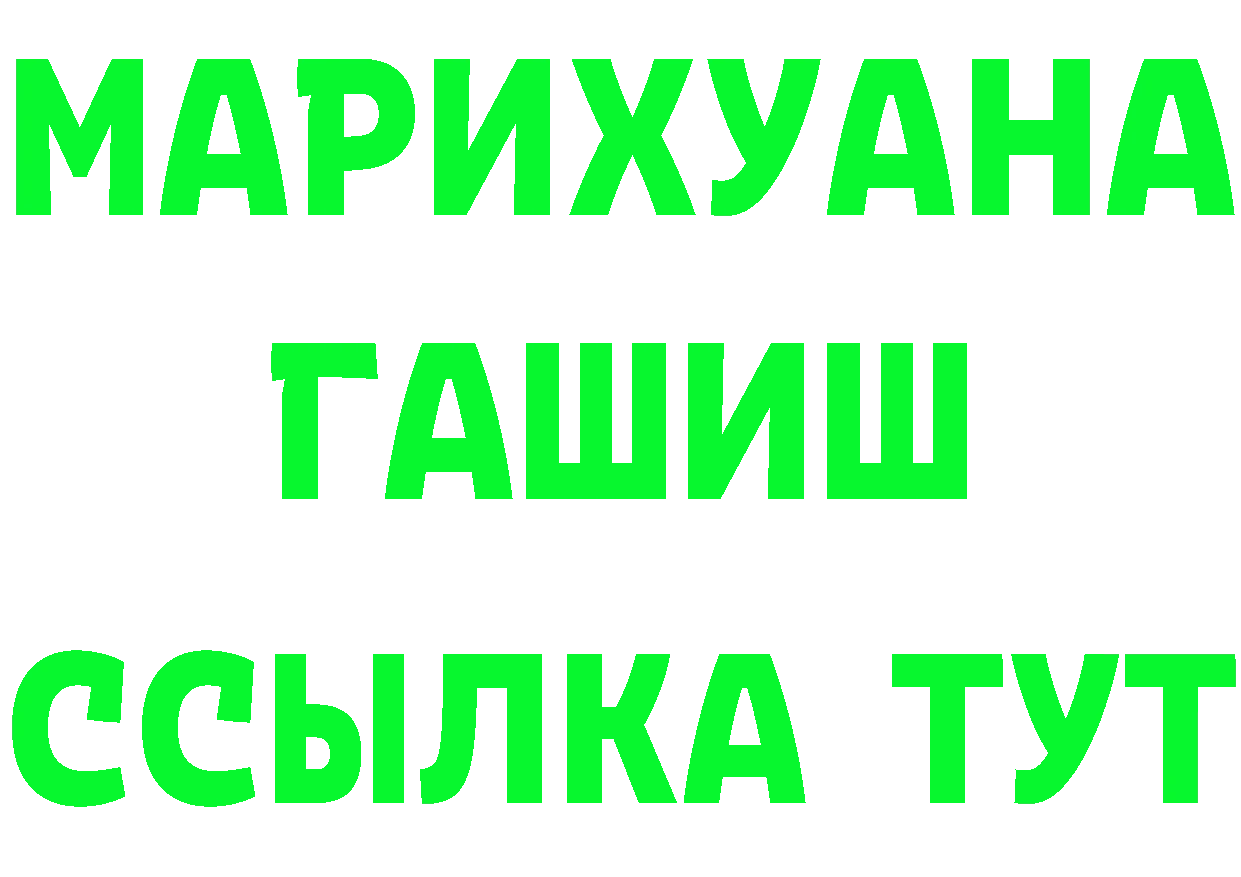 МАРИХУАНА
ГАШИШ
ССЫЛКА ТУТ